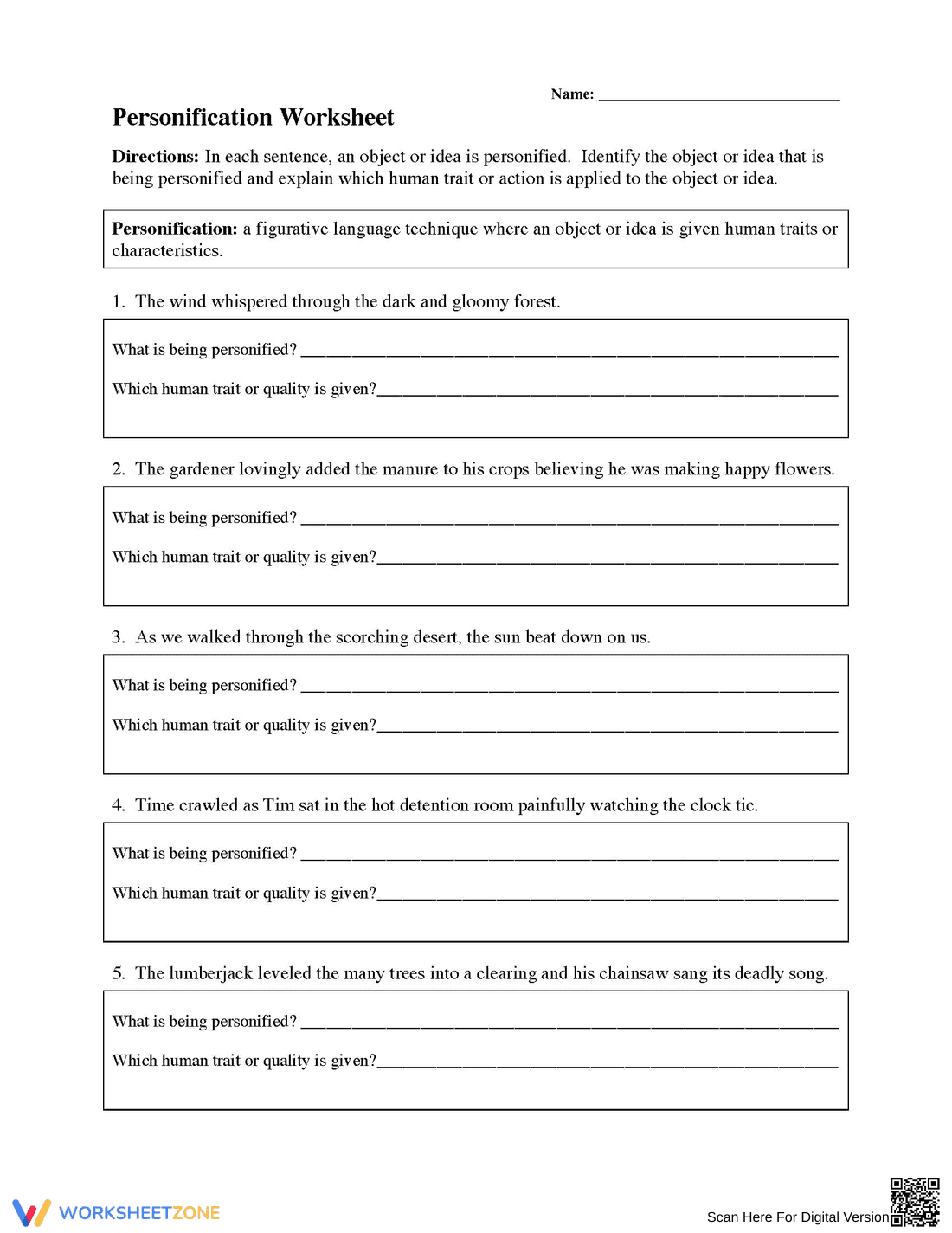 Name: ____

Personification Worksheet

Directions: In each sentence, an object or idea is personified. Identify the object or idea that is being personified and explain which human trait or action is applied to the object or idea.

Personification: a figurative language technique where an object or idea is given human traits or characteristics.

1. The wind whispered through the dark and gloomy forest.

What is being personified? ____

Which human trait or quality is given?____

2. The gardener lovingly added the manure to his crops believing he was making happy flowers.

What is being personified? ____

Which human trait or quality is given?____

3. As we walked through the scorching desert, the sun beat down on us.

What is being personified? ____

Which human trait or quality is given?____

4. Time crawled as Tim sat in the hot detention room painfully watching the clock tic.

What is being personified? ____

Which human trait or quality is given?____

5. The lumberjack leveled the many trees into a clearing and his chainsaw sang its deadly song.

What is being personified? ____

Which human trait or quality is given?____

WORKSHEETZONE

Scan Here For Digital Version